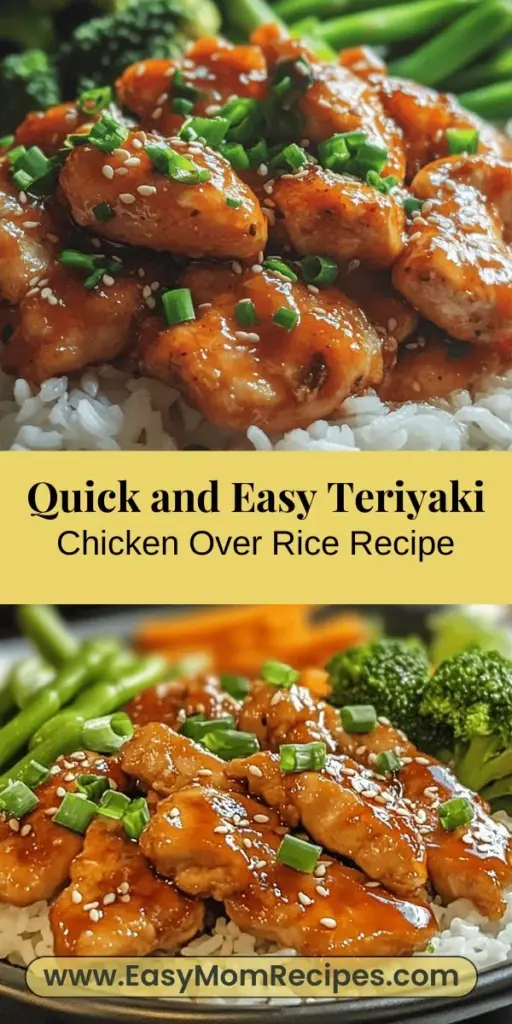 Quick and Easy Teriyaki
Chicken Over Rice Recipe

www.EasyMomRecipes.com